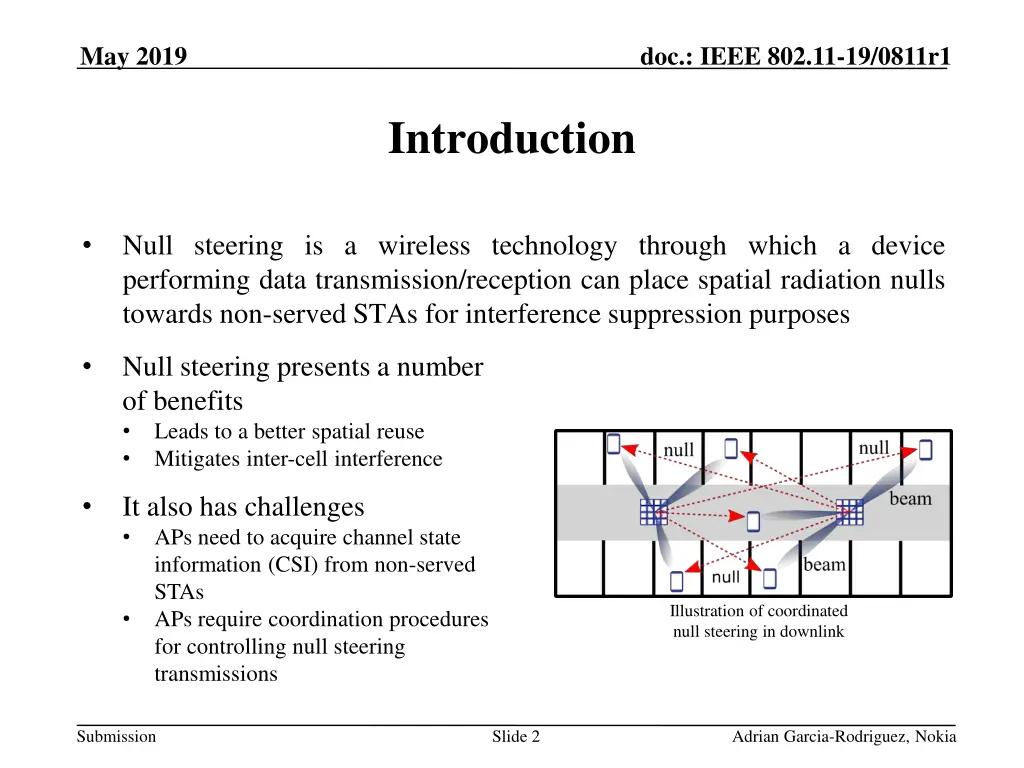 May 2019

doc.: IEEE 802.11-19/0811r1

Introduction

• Null steering is a wireless technology through which a device performing data transmission/reception can place spatial radiation nulls towards non-served STAs for interference suppression purposes

• Null steering presents a number of benefits
 • Leads to a better spatial reuse
 • Mitigates inter-cell interference

• It also has challenges
 • APs need to acquire channel state information (CSI) from non-served STAs
 • APs require coordination procedures for controlling null steering transmissions

null
null
beam
beam
null

Illustration of coordinated null steering in downlink

Submission

Slide 2

Adrian Garcia-Rodriguez, Nokia